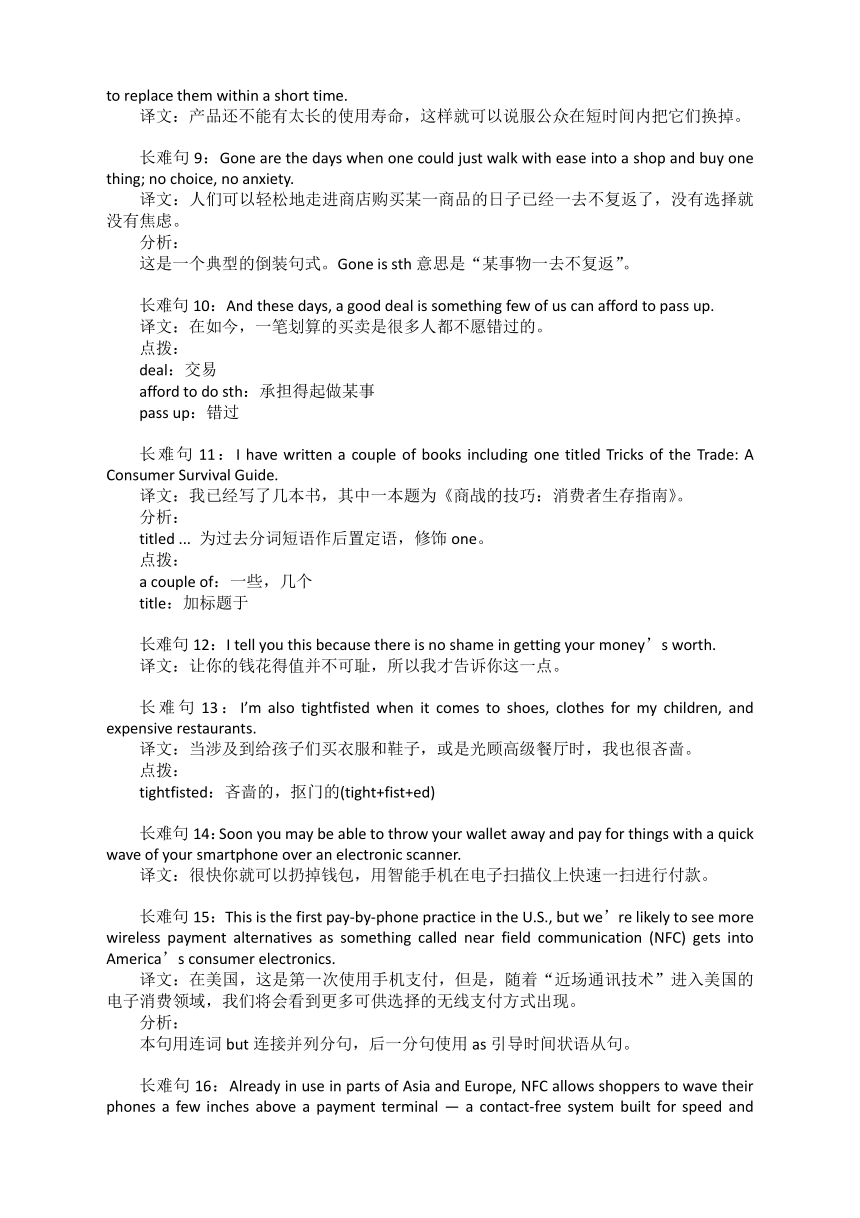 to replace them within a short time.
译文：产品还不能有太长的使用寿命，这样就可以说服公众在短时间内把它们换掉。

长难句 9：Gone are the days when one could just walk with ease into a shop and buy one thing; no choice, no anxiety.
译文：人们可以轻松地走进商店购买某一商品的日子已经一去不复返了，没有选择就没有焦虑。
分析：
这是一个典型的倒装句式。Gone is sth 意思是“某事物一去不复返”。

长难句 10：And these days, a good deal is something few of us can afford to pass up.
译文：在如今，一笔划算的买卖是很多人都不愿错过的。
点拨：
deal：交易
afford to do sth：承担得起做某事
pass up：错过

长难句 11：I have written a couple of books including one titled Tricks of the Trade: A Consumer Survival Guide.
译文：我已经写了几本书，其中一本题为《商战的技巧：消费者生存指南》。
分析：
titled ... 为过去分词短语作后置定语，修饰 one。
点拨：
a couple of：一些，几个
title：加标题于

长难句 12：I tell you this because there is no shame in getting your money’s worth.
译文：让你的钱花得值并不可耻，所以我才告诉你这一点。

长难句 13：I’m also tightfisted when it comes to shoes, clothes for my children, and expensive restaurants.
译文：当涉及到给孩子们买衣服和鞋子，或是光顾高级餐厅时，我也很吝啬。
点拨：
tightfisted：吝啬的，抠门的(tight+fist+ed)

长难句 14：Soon you may be able to throw your wallet away and pay for things with a quick wave of your smartphone over an electronic scanner.
译文：很快你就可以扔掉钱包，用智能手机在电子扫描仪上快速一扫进行付款。

长难句 15：This is the first pay-by-phone practice in the U.S., but we’re likely to see more wireless payment alternatives as something called near field communication (NFC) gets into America’s consumer electronics.
译文：在美国，这是第一次使用手机支付，但是，随着“近场通讯技术”进入美国的电子消费领域，我们将会看到更多可供选择的无线支付方式出现。
分析：
本句用连词 but 连接并列分句，后一分句使用 as 引导时间状语从句。

长难句 16：Already in use in parts of Asia and Europe, NFC allows shoppers to wave their phones a few inches above a payment terminal — a contact-free system built for speed and